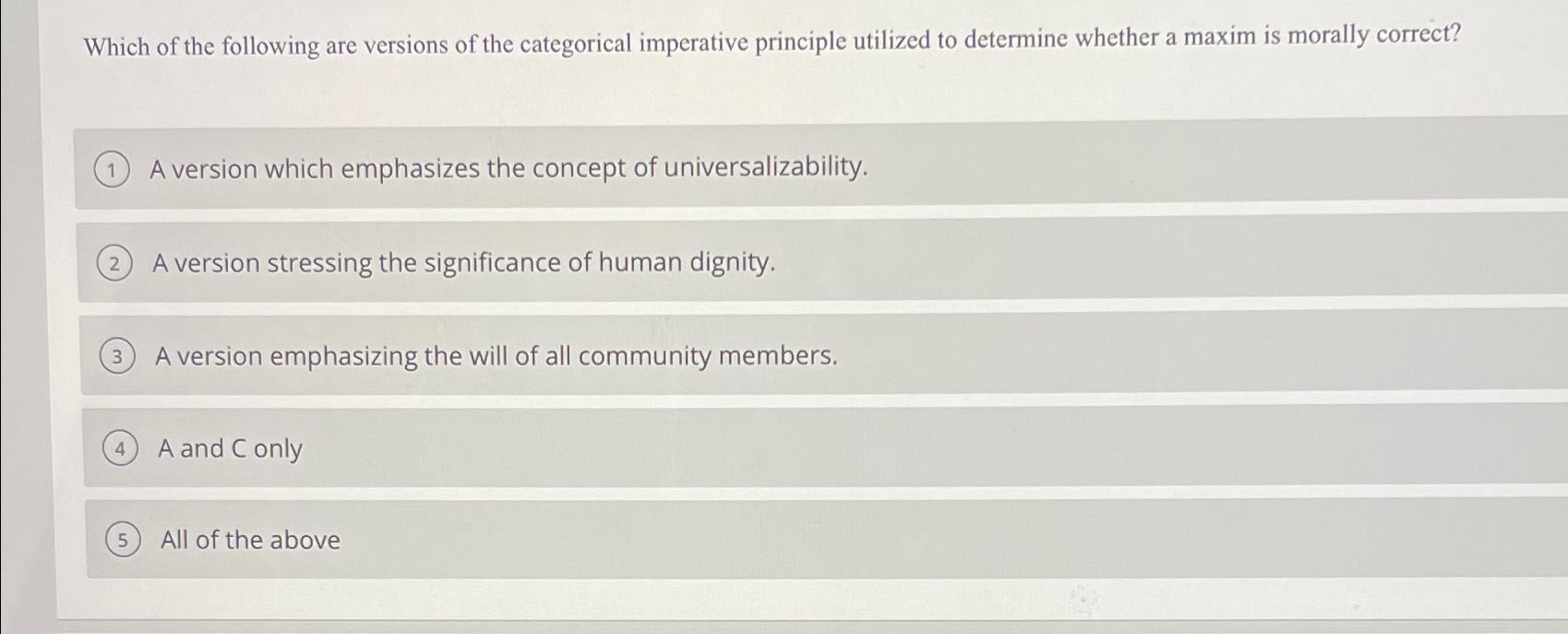 Which of the following are versions of the categorical imperative principle utilized to determine whether a maxim is morally correct?

1 A version which emphasizes the concept of universalizability.

2 A version stressing the significance of human dignity.

3 A version emphasizing the will of all community members.

4 A and C only

5 All of the above